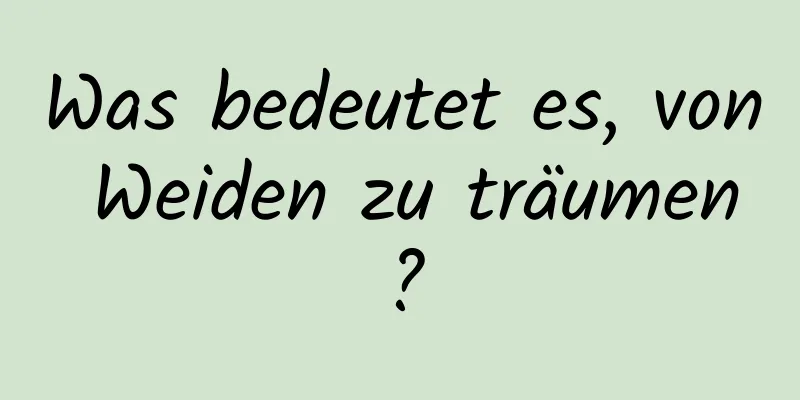 Was bedeutet es, von Weiden zu träumen ?